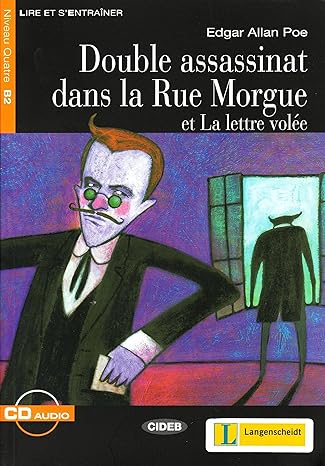 LIRE ET S'ENTRAÎNER

Niveau Quatre B2

Edgar Allan Poe

Double assassinat dans la Rue Morgue

et La lettre volée

CD AUDIO

CIDEB

L Langenscheidt